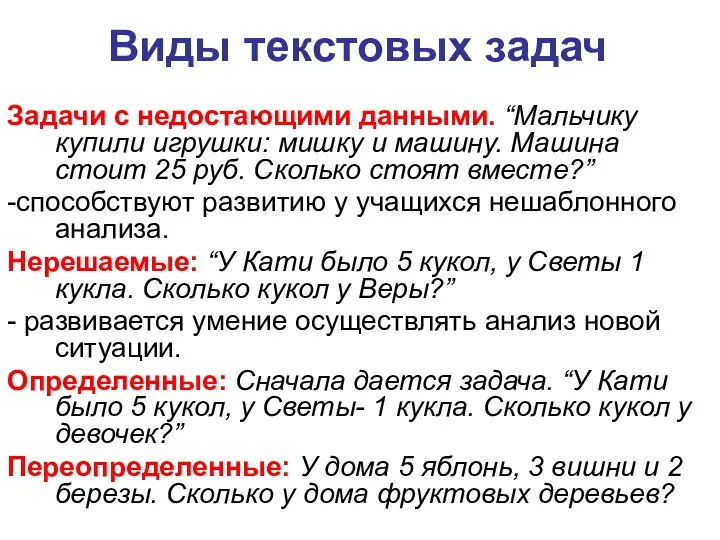 Виды текстовых задач

Задачи с недостающими данными. “Мальчику купили игрушки: мишку и машину. Машина стоит 25 руб. Сколько стоят вместе?”

-способствуют развитию у учащихся нешаблонного анализа.

Нерешаемые: “У Кати было 5 кукол, у Светы 1 кукла. Сколько кукол у Веры?”

- развивается умение осуществлять анализ новой ситуации.

Определенные: Сначала дается задача. “У Кати было 5 кукол, у Светы- 1 кукла. Сколько кукол у девочек?”

Переопределенные: У дома 5 яблонь, 3 вишни и 2 березы. Сколько у дома фруктовых деревьев?